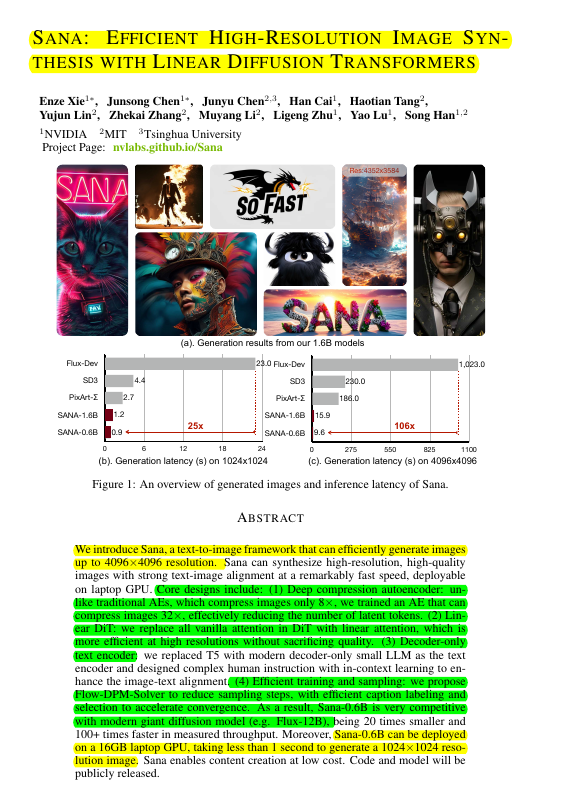 SANA: EFFICIENT HIGH-RESOLUTION IMAGE SYNTHESIS WITH LINEAR DIFFUSION TRANSFORMERS

Enze Xie$^{1*}$, Junsong Chen$^{1*}$, Junyu Chen$^{2,3}$, Han Cai$^{1}$, Haotian Tang$^{2}$, Yujun Lin$^{2}$, Zhekai Zhang$^{2}$, Muyang Li$^{2}$, Ligeng Zhu$^{1}$, Yao Lu$^{1}$, Song Han$^{1,2}$

$^{1}$NVIDIA $^{2}$MIT $^{3}$Tsinghua University

Project Page: nvlabs.github.io/Sana

SANA

SO FAST

Res:4352x3584

SANA

(a). Generation results from our 1.6B models

Flux-Dev
SD3
PixArt-Σ
SANA-1.6B
SANA-0.6B

23.0
4.4
2.7
1.2
0.9

25x

0 6 12 18 24

(b). Generation latency (s) on 1024x1024

Flux-Dev
SD3
PixArt-Σ
SANA-1.6B
SANA-0.6B

1,023.0
230.0
186.0
15.9
9.6

106x

0 275 550 825 1100

(c). Generation latency (s) on 4096x4096

Figure 1: An overview of generated images and inference latency of Sana.

ABSTRACT

We introduce Sana, a text-to-image framework that can efficiently generate images up to 4096×4096 resolution. Sana can synthesize high-resolution, high-quality images with strong text-image alignment at a remarkably fast speed, deployable on laptop GPU. Core designs include: (1) Deep compression autoencoder: unlike traditional AEs, which compress images only 8×, we trained an AE that can compress images 32×, effectively reducing the number of latent tokens. (2) Linear DiT: we replace all vanilla attention in DiT with linear attention, which is more efficient at high resolutions without sacrificing quality. (3) Decoder-only text encoder: we replaced T5 with modern decoder-only small LLM as the text encoder and designed complex human instruction with in-context learning to enhance the image-text alignment. (4) Efficient training and sampling: we propose Flow-DPM-Solver to reduce sampling steps, with efficient caption labeling and selection to accelerate convergence. As a result, Sana-0.6B is very competitive with modern giant diffusion model (e.g. Flux-12B), being 20 times smaller and 100+ times faster in measured throughput. Moreover, Sana-0.6B can be deployed on a 16GB laptop GPU, taking less than 1 second to generate a 1024×1024 resolution image. Sana enables content creation at low cost. Code and model will be publicly released.